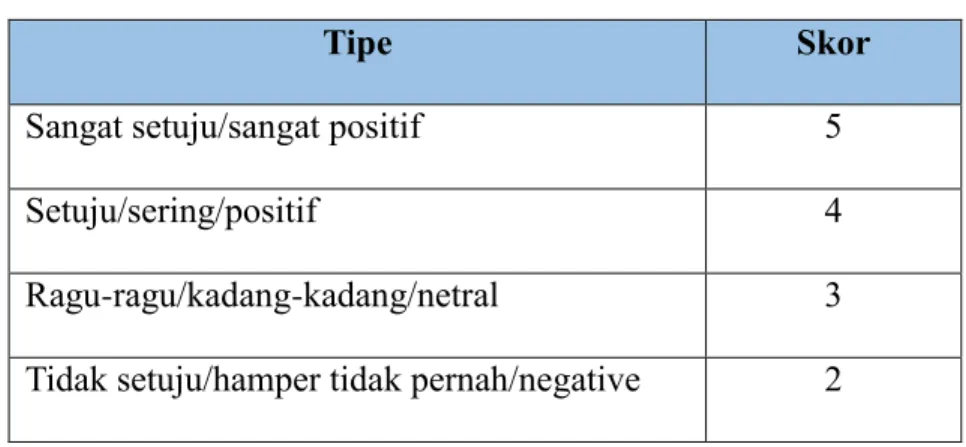 | Tipe | Skor |
|---|---|
| Sangat setuju/sangat positif | 5 |
| Setuju/sering/positif | 4 |
| Ragu-ragu/kadang-kadang/netral | 3 |
| Tidak setuju/hamper tidak pernah/negative | 2 |